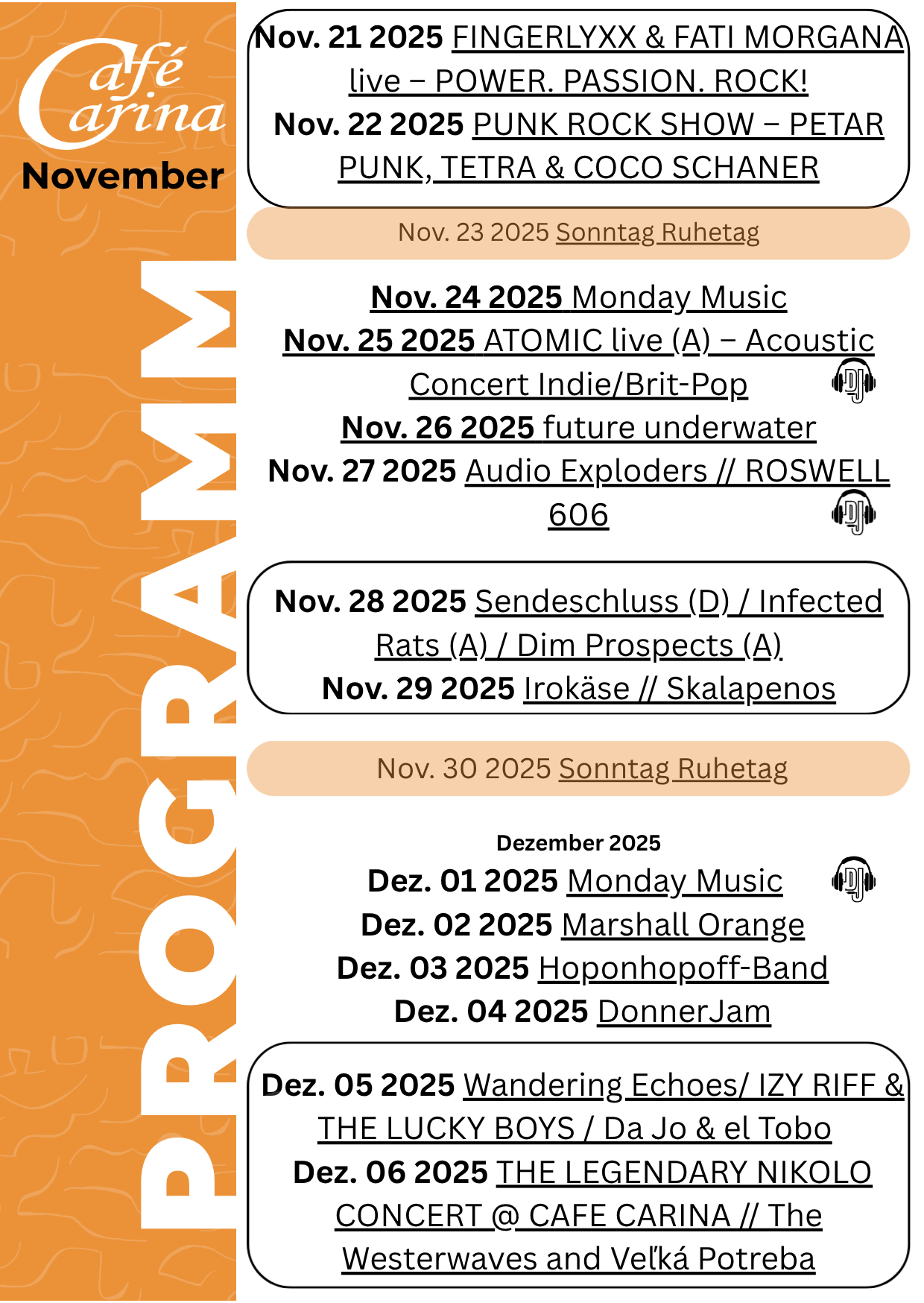 Café Carina
November

PROGRAMM

Nov. 21 2025 FINGERLYXX & FATI MORGANA live – POWER. PASSION. ROCK!
Nov. 22 2025 PUNK ROCK SHOW – PETAR PUNK, TETRA & COCO SCHANER

Nov. 23 2025 Sonntag Ruhetag

Nov. 24 2025 Monday Music
Nov. 25 2025 ATOMIC live (A) – Acoustic Concert Indie/Brit-Pop
Nov. 26 2025 future underwater
Nov. 27 2025 Audio Exploders // ROSWELL 606

Nov. 28 2025 Sendeschluss (D) / Infected Rats (A) / Dim Prospects (A)
Nov. 29 2025 Irokäse // Skalapenos

Nov. 30 2025 Sonntag Ruhetag

Dezember 2025
Dez. 01 2025 Monday Music
Dez. 02 2025 Marshall Orange
Dez. 03 2025 Hoponhopoff-Band
Dez. 04 2025 DonnerJam

Dez. 05 2025 Wandering Echoes/ IZY RIFF & THE LUCKY BOYS / Da Jo & el Tobo
Dez. 06 2025 THE LEGENDARY NIKOLO CONCERT @ CAFE CARINA // The Westerwaves and Veľká Potreba